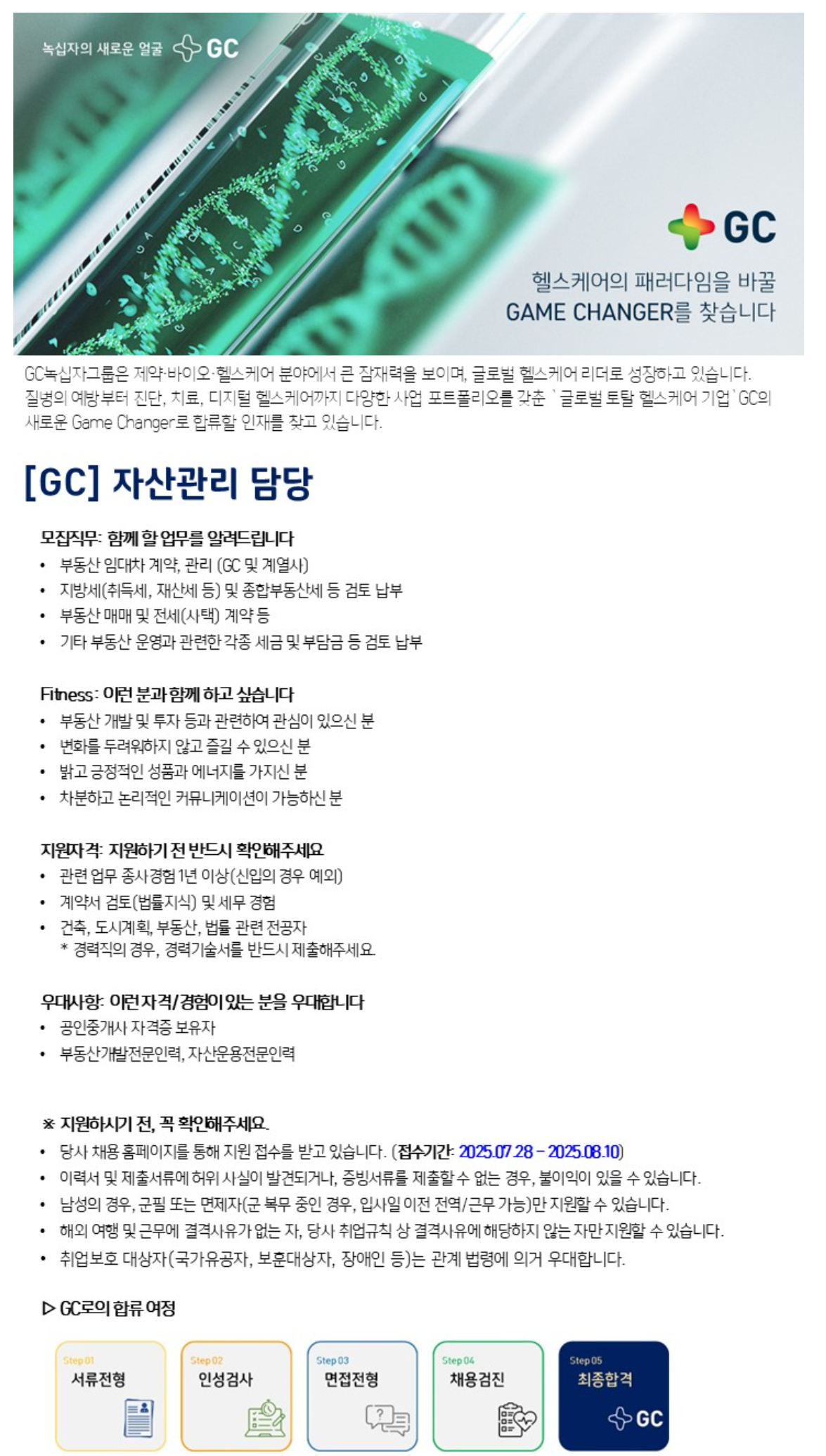 녹십자의 새로운 얼굴 GC

GC

헬스케어의 패러다임을 바꿀
GAME CHANGER를 찾습니다

GC녹십자그룹은 제약·바이오·헬스케어 분야에서 큰 잠재력을 보이며, 글로벌 헬스케어 리더로 성장하고 있습니다. 질병의 예방부터 진단, 치료, 디지털 헬스케어까지 다양한 사업 포트폴리오를 갖춘 `글로벌 토탈 헬스케어 기업`GC의 새로운 Game Changer로 합류할 인재를 찾고 있습니다.

[GC] 자산관리 담당

모집직무: 함께 할 업무를 알려드립니다
• 부동산 임대차 계약, 관리 (GC 및 계열사)
• 지방세(취득세, 재산세 등) 및 종합부동산세 등 검토 납부
• 부동산 매매 및 전세(사택) 계약 등
• 기타 부동산 운영과 관련한 각종 세금 및 부담금 등 검토 납부

Fitness: 이런 분과 함께 하고 싶습니다
• 부동산 개발 및 투자 등과 관련하여 관심이 있으신 분
• 변화를 두려워하지 않고 즐길 수 있으신 분
• 밝고 긍정적인 성품과 에너지를 가지신 분
• 차분하고 논리적인 커뮤니케이션이 가능하신 분

지원자격: 지원하기 전 반드시 확인해주세요
• 관련 업무 종사경험 1년 이상(신입의 경우 예외)
• 계약서 검토(법률지식) 및 세무 경험
• 건축, 도시계획, 부동산, 법률 관련 전공자
* 경력직의 경우, 경력기술서를 반드시 제출해주세요.

우대사항: 이런 자격/경험이 있는 분을 우대합니다
• 공인중개사 자격증 보유자
• 부동산개발전문인력, 자산운용전문인력

※ 지원하시기 전, 꼭 확인해주세요.
• 당사 채용 홈페이지를 통해 지원 접수를 받고 있습니다. (접수기간: 2025.07.28 – 2025.08.10)
• 이력서 및 제출서류에 허위 사실이 발견되거나, 증빙서류를 제출할 수 없는 경우, 불이익이 있을 수 있습니다.
• 남성의 경우, 군필 또는 면제자(군 복무 중인 경우, 입사일 이전 전역/근무 가능)만 지원할 수 있습니다.
• 해외 여행 및 근무에 결격사유가 없는 자, 당사 취업규칙 상 결격사유에 해당하지 않는 자만 지원할 수 있습니다.
• 취업보호 대상자(국가유공자, 보훈대상자, 장애인 등)는 관계 법령에 의거 우대합니다.

▷ GC로의 합류 여정

Step 01
서류전형

Step 02
인성검사

Step 03
면접전형

Step 04
채용검진

Step 05
최종합격
GC